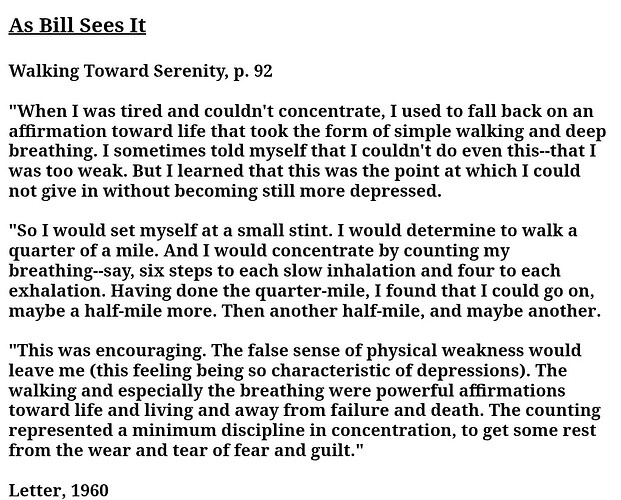 As Bill Sees It

Walking Toward Serenity, p. 92

"When I was tired and couldn't concentrate, I used to fall back on an affirmation toward life that took the form of simple walking and deep breathing. I sometimes told myself that I couldn't do even this--that I was too weak. But I learned that this was the point at which I could not give in without becoming still more depressed.

"So I would set myself at a small stint. I would determine to walk a quarter of a mile. And I would concentrate by counting my breathing--say, six steps to each slow inhalation and four to each exhalation. Having done the quarter-mile, I found that I could go on, maybe a half-mile more. Then another half-mile, and maybe another.

"This was encouraging. The false sense of physical weakness would leave me (this feeling being so characteristic of depressions). The walking and especially the breathing were powerful affirmations toward life and living and away from failure and death. The counting represented a minimum discipline in concentration, to get some rest from the wear and tear of fear and guilt."

Letter, 1960